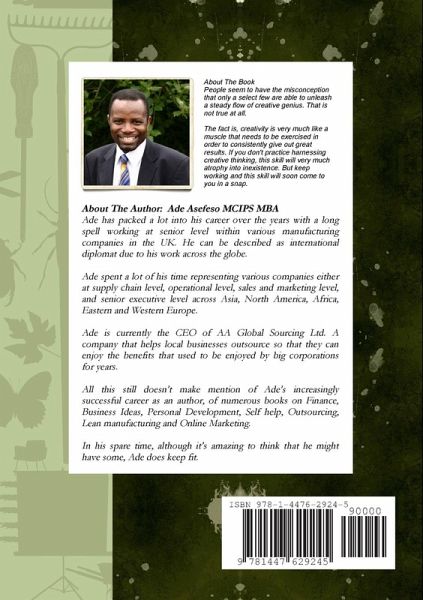 About The Book
People seem to have the misconception that only a select few are able to unleash a steady flow of creative genius. That is not true at all.

The fact is, creativity is very much like a muscle that needs to be exercised in order to consistently give out great results. If you don't practice harnessing creative thinking, this skill will very much atrophy into inexistence. But keep working and this skill will soon come to you in a snap.

About The Author: Ade Asefeso MCIPS MBA
Ade has packed a lot into his career over the years with a long spell working at senior level within various manufacturing companies in the UK. He can be described as international diplomat due to his work across the globe.

Ade spent a lot of his time representing various companies either at supply chain level, operational level, sales and marketing level, and senior executive level across Asia, North America, Africa, Eastern and Western Europe.

Ade is currently the CEO of AA Global Sourcing Ltd. A company that helps local businesses outsource so that they can enjoy the benefits that used to be enjoyed by big corporations for years.

All this still doesn't make mention of Ade's increasingly successful career as an author, of numerous books on Finance, Business Ideas, Personal Development, Self help, Outsourcing, Lean manufacturing and Online Marketing.

In his spare time, although it's amazing to think that he might have some, Ade does keep fit.

ISBN 978-1-4476-2924-5
90000
9 781447 629245